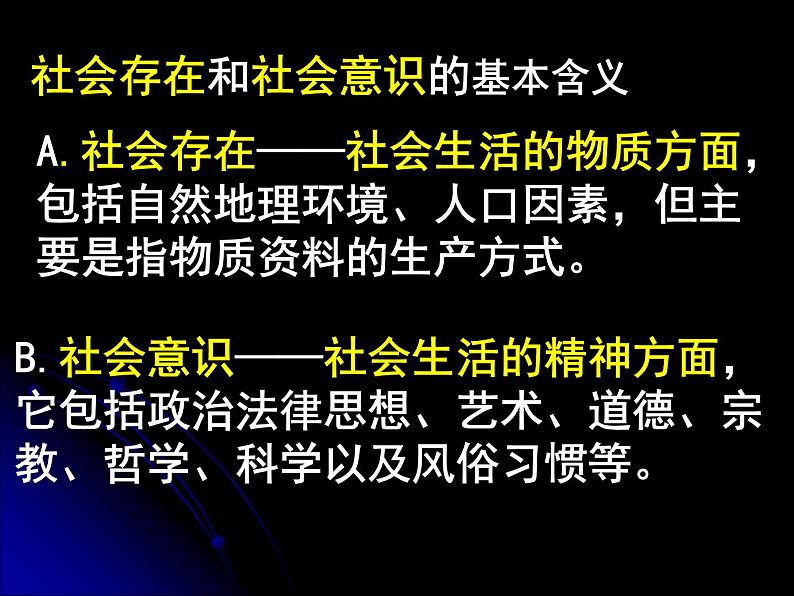 社会存在和社会意识的基本含义

A. 社会存在——社会生活的物质方面，包括自然地理环境、人口因素，但主要是指物质资料的生产方式。

B. 社会意识——社会生活的精神方面，它包括政治法律思想、艺术、道德、宗教、哲学、科学以及风俗习惯等。